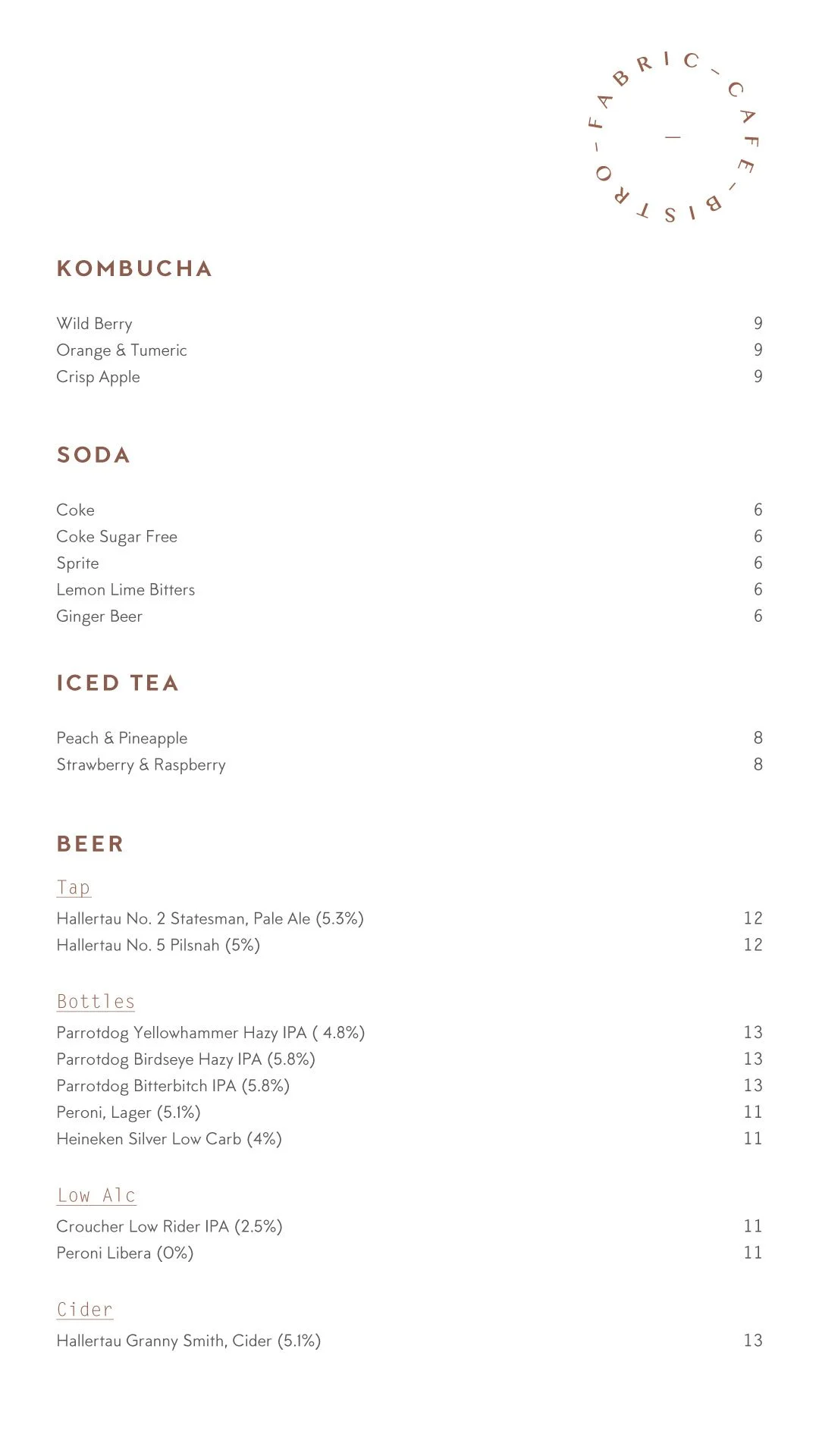 FABRIC - CAFE - BISTRO -

KOMBUCHA

Wild Berry 9
Orange & Tumeric 9
Crisp Apple 9

SODA

Coke 6
Coke Sugar Free 6
Sprite 6
Lemon Lime Bitters 6
Ginger Beer 6

ICED TEA

Peach & Pineapple 8
Strawberry & Raspberry 8

BEER

Tap
Hallertau No. 2 Statesman, Pale Ale (5.3%) 12
Hallertau No. 5 Pilsnah (5%) 12

Bottles
Parrotdog Yellowhammer Hazy IPA ( 4.8%) 13
Parrotdog Birdseye Hazy IPA (5.8%) 13
Parrotdog Bitterbitch IPA (5.8%) 13
Peroni, Lager (5.1%) 11
Heineken Silver Low Carb (4%) 11

Low Alc
Croucher Low Rider IPA (2.5%) 11
Peroni Libera (0%) 11

Cider
Hallertau Granny Smith, Cider (5.1%) 13